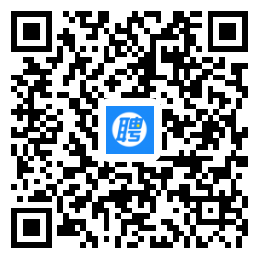 聘